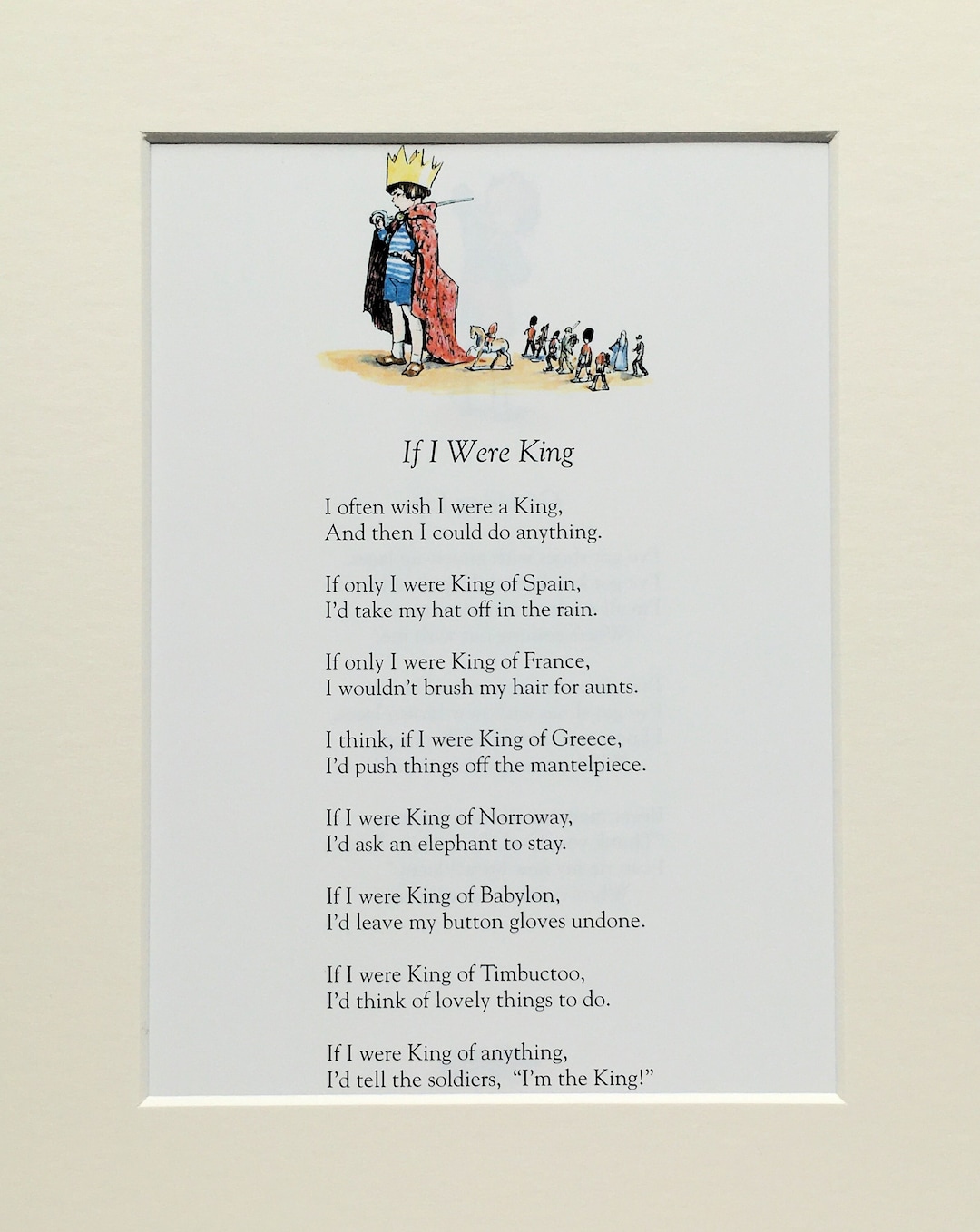 If I Were King

I often wish I were a King,
And then I could do anything.

If only I were King of Spain,
I'd take my hat off in the rain.

If only I were King of France,
I wouldn't brush my hair for aunts.

I think, if I were King of Greece,
I'd push things off the mantelpiece.

If I were King of Norroway,
I'd ask an elephant to stay.

If I were King of Babylon,
I'd leave my button gloves undone.

If I were King of Timbuctoo,
I'd think of lovely things to do.

If I were King of anything,
I'd tell the soldiers, "I'm the King!"